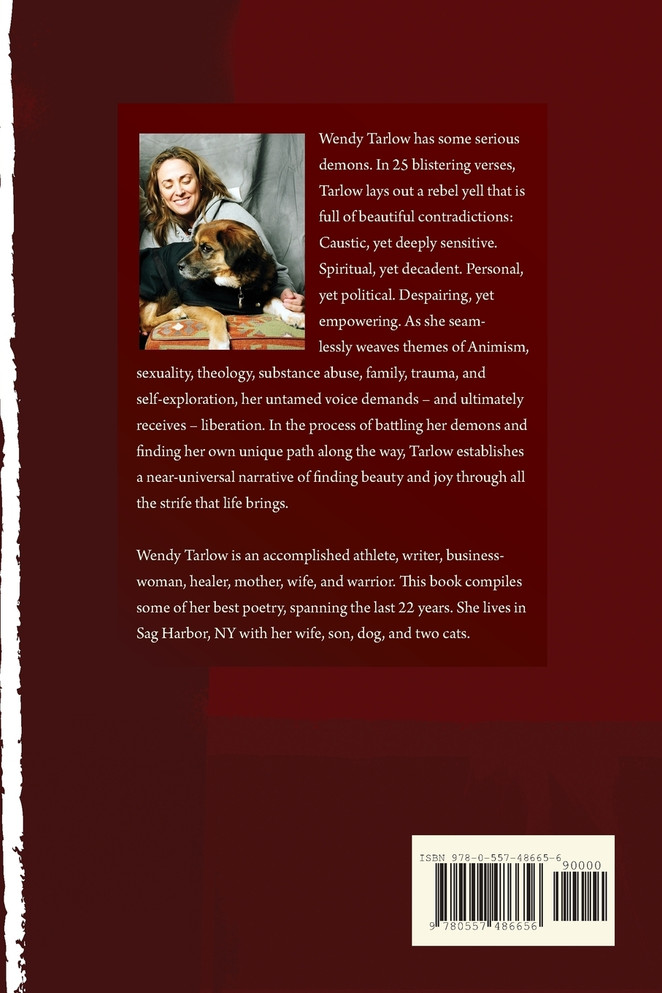 Wendy Tarlow has some serious demons. In 25 blistering verses, Tarlow lays out a rebel yell that is full of beautiful contradictions: Caustic, yet deeply sensitive. Spiritual, yet decadent. Personal, yet political. Despairing, yet empowering. As she seamlessly weaves themes of Animism, sexuality, theology, substance abuse, family, trauma, and self-exploration, her untamed voice demands – and ultimately receives – liberation. In the process of battling her demons and finding her own unique path along the way, Tarlow establishes a near-universal narrative of finding beauty and joy through all the strife that life brings.

Wendy Tarlow is an accomplished athlete, writer, businesswoman, healer, mother, wife, and warrior. This book compiles some of her best poetry, spanning the last 22 years. She lives in Sag Harbor, NY with her wife, son, dog, and two cats.

ISBN 978-0-557-48665-6

90000

9 780557 486656